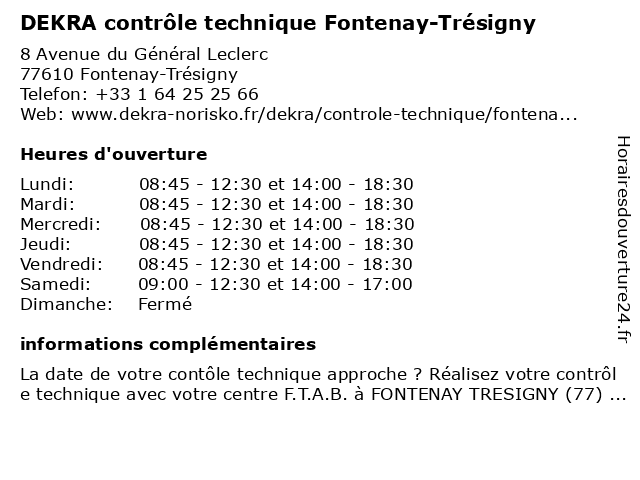 DEKRA contrôle technique Fontenay-Trésigny

8 Avenue du Général Leclerc
77610 Fontenay-Trésigny
Telefon: +33 1 64 25 25 66
Web: www.dekra-norisko.fr/dekra/controle-technique/fontena...

Heures d'ouverture

| | |
|---|---|
| Lundi: | 08:45 - 12:30 et 14:00 - 18:30 |
| Mardi: | 08:45 - 12:30 et 14:00 - 18:30 |
| Mercredi: | 08:45 - 12:30 et 14:00 - 18:30 |
| Jeudi: | 08:45 - 12:30 et 14:00 - 18:30 |
| Vendredi: | 08:45 - 12:30 et 14:00 - 18:30 |
| Samedi: | 09:00 - 12:30 et 14:00 - 17:00 |
| Dimanche: | Fermé |

informations complémentaires

La date de votre contôle technique approche ? Réalisez votre contrôl e technique avec votre centre F.T.A.B. à FONTENAY TRESIGNY (77) ...

Horairesdouverture24.fr